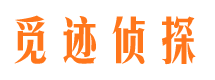 觅迹侦探